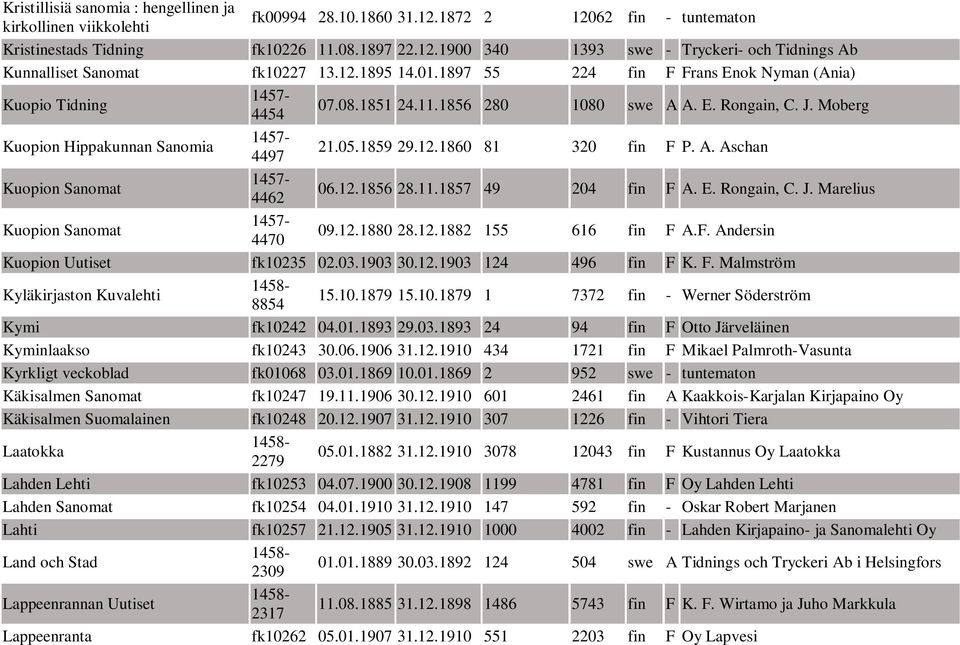 | | | | | | | | | |
|---|---|---|---|---|---|---|---|---|
| Kristillisiä sanomia : hengellinen ja kirkollinen viikkolehti | fk00994 | 28.10.1860 | 31.12.1872 | 2 | 12062 | fin | - | tuntematon |
| Kristinestads Tidning | fk10226 | 11.08.1897 | 22.12.1900 | 340 | 1393 | swe | - | Tryckeri- och Tidnings Ab |
| Kunnalliset Sanomat | fk10227 | 13.12.1895 | 14.01.1897 | 55 | 224 | fin | F | Frans Enok Nyman (Ania) |
| Kuopio Tidning | 1457-4454 | 07.08.1851 | 24.11.1856 | 280 | 1080 | swe | A | A. E. Rongain, C. J. Moberg |
| Kuopion Hippakunnan Sanomia | 1457-4497 | 21.05.1859 | 29.12.1860 | 81 | 320 | fin | F | P. A. Aschan |
| Kuopion Sanomat | 1457-4462 | 06.12.1856 | 28.11.1857 | 49 | 204 | fin | F | A. E. Rongain, C. J. Marelius |
| Kuopion Sanomat | 1457-4470 | 09.12.1880 | 28.12.1882 | 155 | 616 | fin | F | A.F. Andersin |
| Kuopion Uutiset | fk10235 | 02.03.1903 | 30.12.1903 | 124 | 496 | fin | F | K. F. Malmström |
| Kyläkirjaston Kuvalehti | 1458-8854 | 15.10.1879 | 15.10.1879 | 1 | 7372 | fin | - | Werner Söderström |
| Kymi | fk10242 | 04.01.1893 | 29.03.1893 | 24 | 94 | fin | F | Otto Järveläinen |
| Kyminlaakso | fk10243 | 30.06.1906 | 31.12.1910 | 434 | 1721 | fin | F | Mikael Palmroth-Vasunta |
| Kyrkligt veckoblad | fk01068 | 03.01.1869 | 10.01.1869 | 2 | 952 | swe | - | tuntematon |
| Käkisalmen Sanomat | fk10247 | 19.11.1906 | 30.12.1910 | 601 | 2461 | fin | A | Kaakkois-Karjalan Kirjapaino Oy |
| Käkisalmen Suomalainen | fk10248 | 20.12.1907 | 31.12.1910 | 307 | 1226 | fin | - | Vihtori Tiera |
| Laatokka | 1458-2279 | 05.01.1882 | 31.12.1910 | 3078 | 12043 | fin | F | Kustannus Oy Laatokka |
| Lahden Lehti | fk10253 | 04.07.1900 | 30.12.1908 | 1199 | 4781 | fin | F | Oy Lahden Lehti |
| Lahden Sanomat | fk10254 | 04.01.1910 | 31.12.1910 | 147 | 592 | fin | - | Oskar Robert Marjanen |
| Lahti | fk10257 | 21.12.1905 | 31.12.1910 | 1000 | 4002 | fin | - | Lahden Kirjapaino- ja Sanomalehti Oy |
| Land och Stad | 1458-2309 | 01.01.1889 | 30.03.1892 | 124 | 504 | swe | A | Tidnings och Tryckeri Ab i Helsingfors |
| Lappeenrannan Uutiset | 1458-2317 | 11.08.1885 | 31.12.1898 | 1486 | 5743 | fin | F | K. F. Wirtamo ja Juho Markkula |
| Lappeenranta | fk10262 | 05.01.1907 | 31.12.1910 | 551 | 2203 | fin | F | Oy Lapvesi |